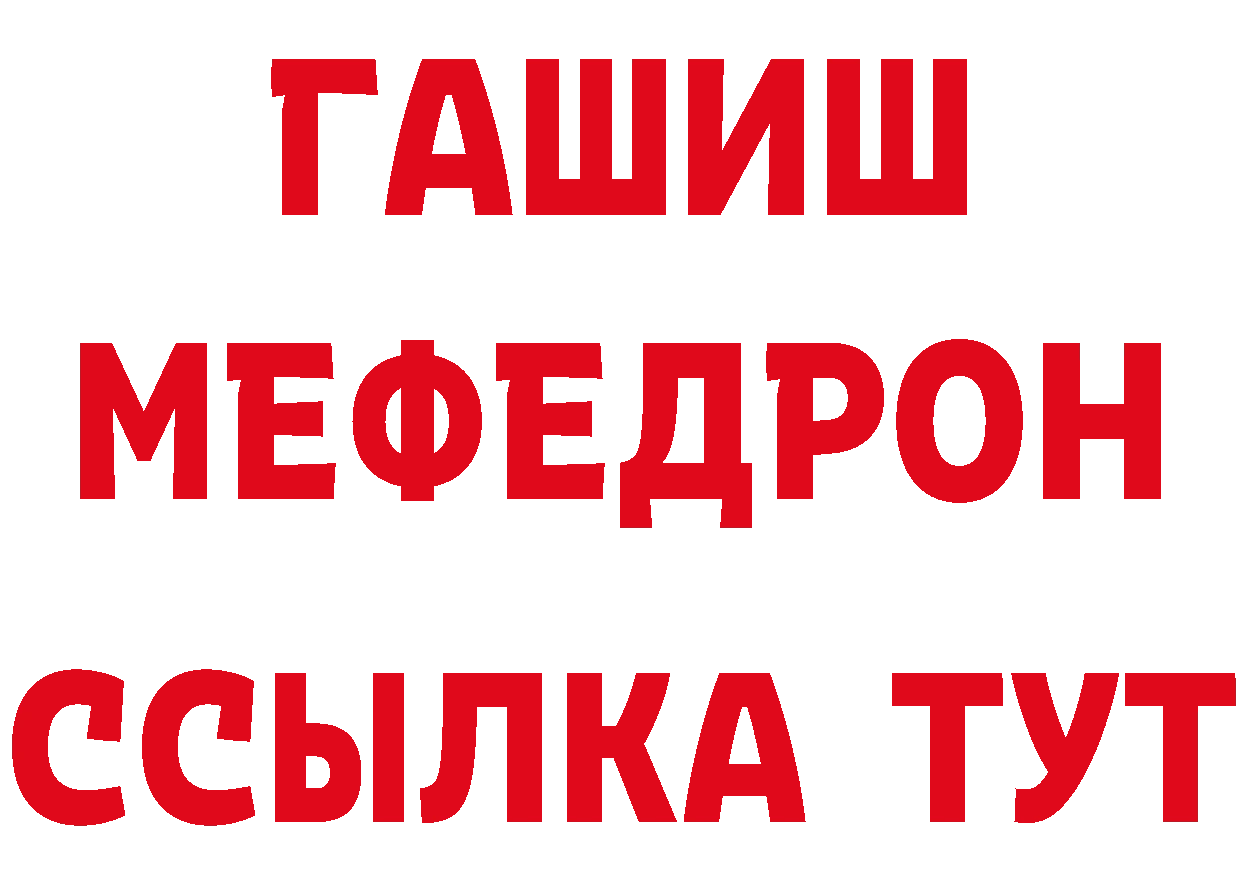 ГАШИШ
МЕФЕДРОН
ССЫЛКА ТУТ